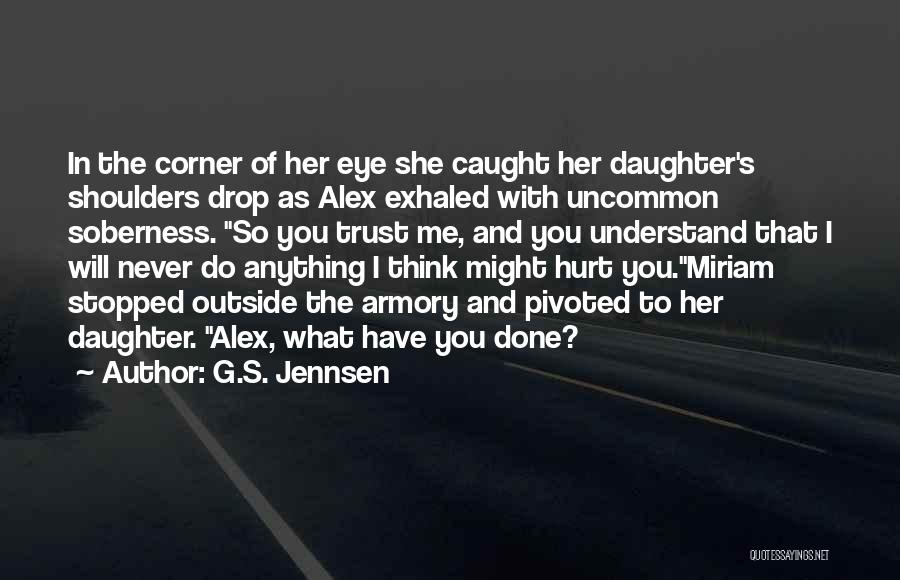 In the corner of her eye she caught her daughter's shoulders drop as Alex exhaled with uncommon soberness. "So you trust me, and you understand that I will never do anything I think might hurt you."Miriam stopped outside the armory and pivoted to her daughter. "Alex, what have you done?

~ Author: G.S. Jennsen

QUOTESSAYINGS.NET